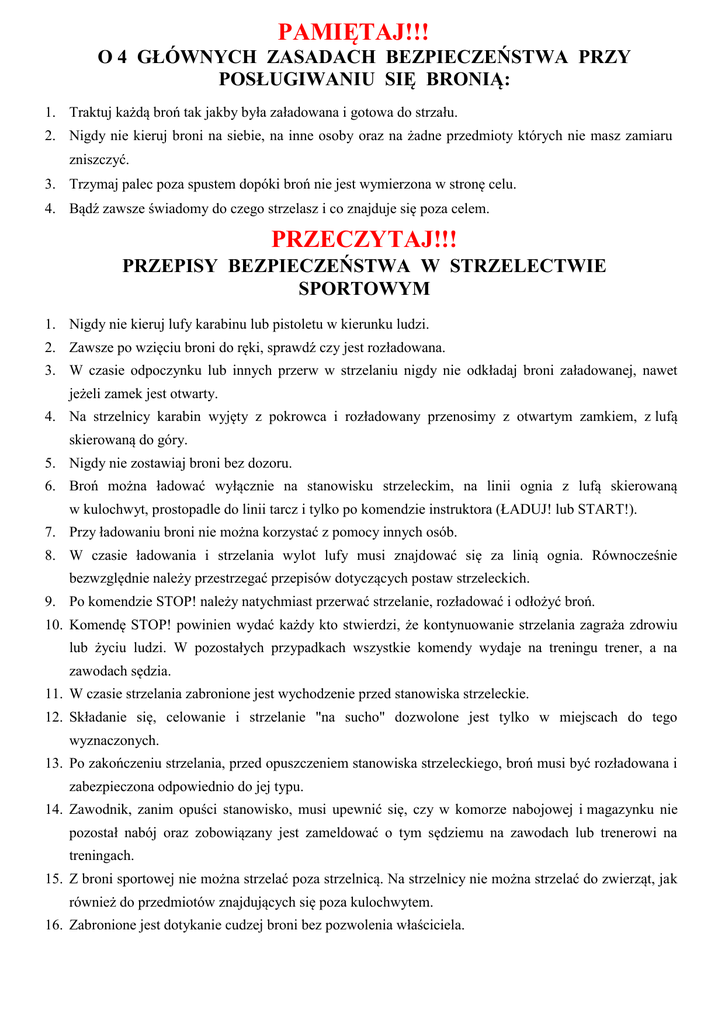 PAMIĘTAJ!!!
O 4 GŁÓWNYCH ZASADACH BEZPIECZEŃSTWA PRZY POSŁUGIWANIU SIĘ BRONIĄ:

1. Traktuj każdą broń tak jakby była załadowana i gotowa do strzału.
2. Nigdy nie kieruj broni na siebie, na inne osoby oraz na żadne przedmioty których nie masz zamiaru zniszczyć.
3. Trzymaj palec poza spustem dopóki broń nie jest wymierzona w stronę celu.
4. Bądź zawsze świadomy do czego strzelasz i co znajduje się poza celem.

PRZECZYTAJ!!!
PRZEPISY BEZPIECZEŃSTWA W STRZELECTWIE SPORTOWYM

1. Nigdy nie kieruj lufy karabinu lub pistoletu w kierunku ludzi.
2. Zawsze po wzięciu broni do ręki, sprawdź czy jest rozładowana.
3. W czasie odpoczynku lub innych przerw w strzelaniu nigdy nie odkładaj broni załadowanej, nawet jeżeli zamek jest otwarty.
4. Na strzelnicy karabin wyjęty z pokrowca i rozładowany przenosimy z otwartym zamkiem, z lufą skierowaną do góry.
5. Nigdy nie zostawiaj broni bez dozoru.
6. Broń można ładować wyłącznie na stanowisku strzeleckim, na linii ognia z lufą skierowaną w kulochwyt, prostopadle do linii tarcz i tylko po komendzie instruktora (ŁADUJ! lub START!).
7. Przy ładowaniu broni nie można korzystać z pomocy innych osób.
8. W czasie ładowania i strzelania wylot lufy musi znajdować się za linią ognia. Równocześnie bezwzględnie należy przestrzegać przepisów dotyczących postaw strzeleckich.
9. Po komendzie STOP! należy natychmiast przerwać strzelanie, rozładować i odłożyć broń.
10. Komendę STOP! powinien wydać każdy kto stwierdzi, że kontynuowanie strzelania zagraża zdrowiu lub życiu ludzi. W pozostałych przypadkach wszystkie komendy wydaje na treningu trener, a na zawodach sędzia.
11. W czasie strzelania zabronione jest wychodzenie przed stanowiska strzeleckie.
12. Składanie się, celowanie i strzelanie "na sucho" dozwolone jest tylko w miejscach do tego wyznaczonych.
13. Po zakończeniu strzelania, przed opuszczeniem stanowiska strzeleckiego, broń musi być rozładowana i zabezpieczona odpowiednio do jej typu.
14. Zawodnik, zanim opuści stanowisko, musi upewnić się, czy w komorze nabojowej i magazynku nie pozostał nabój oraz zobowiązany jest zameldować o tym sędziemu na zawodach lub trenerowi na treningach.
15. Z broni sportowej nie można strzelać poza strzelnicą. Na strzelnicy nie można strzelać do zwierząt, jak również do przedmiotów znajdujących się poza kulochwytem.
16. Zabronione jest dotykanie cudzej broni bez pozwolenia właściciela.